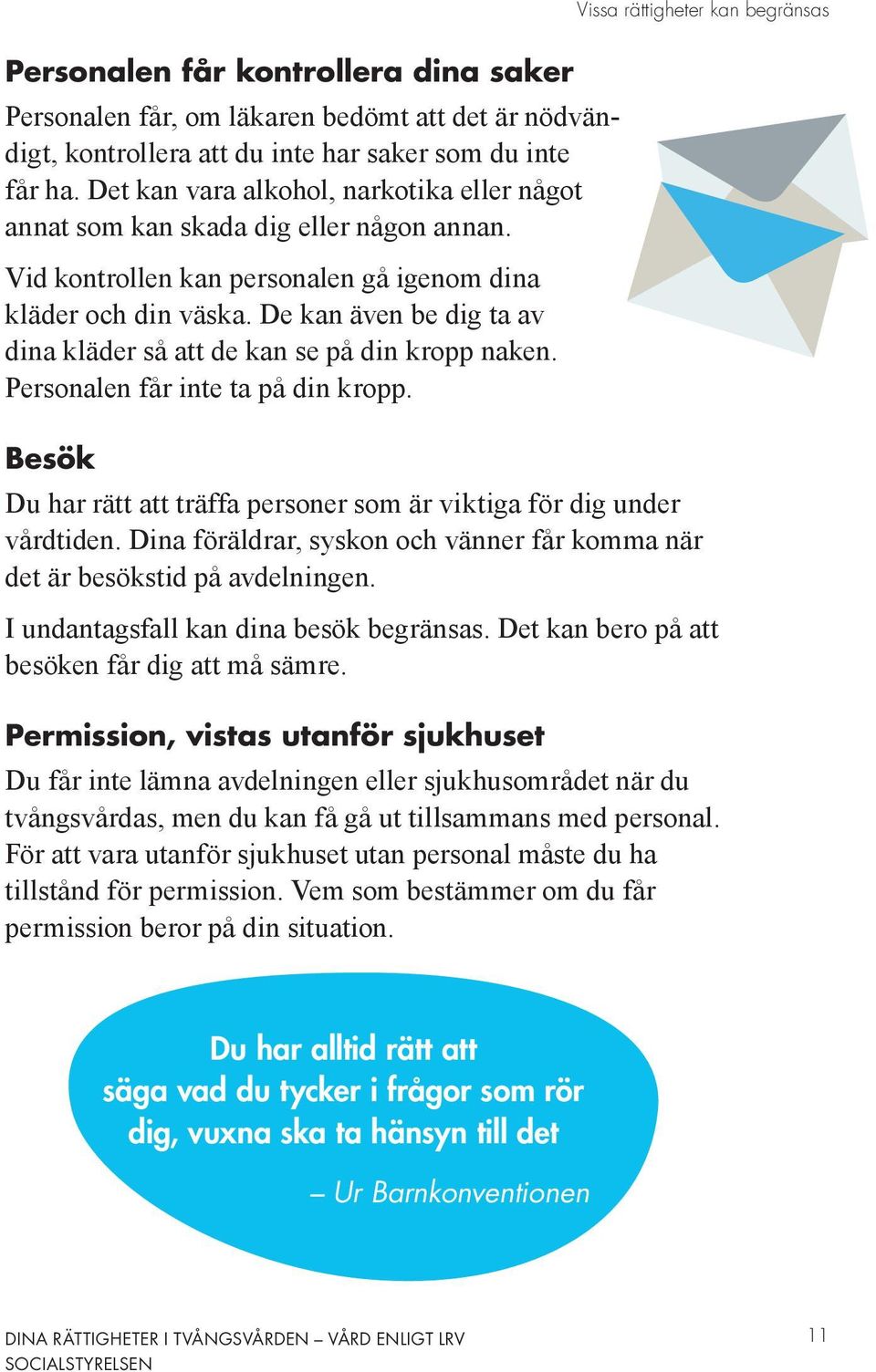 Vissa rättigheter kan begränsas

Personalen får kontrollera dina saker

Personalen får, om läkaren bedömt att det är nödvändigt, kontrollera att du inte har saker som du inte får ha. Det kan vara alkohol, narkotika eller något annat som kan skada dig eller någon annan.

Vid kontrollen kan personalen gå igenom dina kläder och din väska. De kan även be dig ta av dina kläder så att de kan se på din kropp naken. Personalen får inte ta på din kropp.

Besök

Du har rätt att träffa personer som är viktiga för dig under vårdtiden. Dina föräldrar, syskon och vänner får komma när det är besökstid på avdelningen.

I undantagsfall kan dina besök begränsas. Det kan bero på att besöken får dig att må sämre.

Permission, vistas utanför sjukhuset

Du får inte lämna avdelningen eller sjukhusområdet när du tvångsvårdas, men du kan få gå ut tillsammans med personal. För att vara utanför sjukhuset utan personal måste du ha tillstånd för permission. Vem som bestämmer om du får permission beror på din situation.

Du har alltid rätt att säga vad du tycker i frågor som rör dig, vuxna ska ta hänsyn till det

– Ur Barnkonventionen

DINA RÄTTIGHETER I TVÅNGSVÅRDEN – VÅRD ENLIGT LRV
SOCIALSTYRELSEN

11